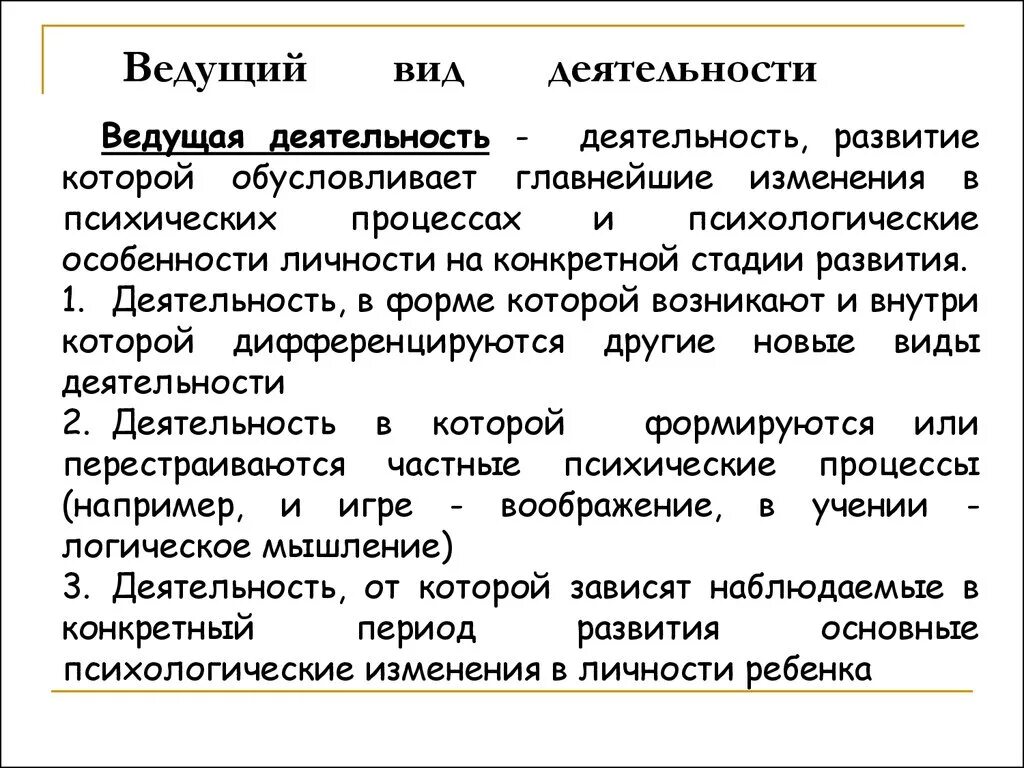 Ведущий вид деятельности

Ведущая деятельность - деятельность, развитие которой обусловливает главнейшие изменения в психических процессах и психологические особенности личности на конкретной стадии развития.

1. Деятельность, в форме которой возникают и внутри которой дифференцируются другие новые виды деятельности

2. Деятельность в которой формируются или перестраиваются частные психические процессы (например, и игре - воображение, в учении - логическое мышление)

3. Деятельность, от которой зависят наблюдаемые в конкретный период развития основные психологические изменения в личности ребенка